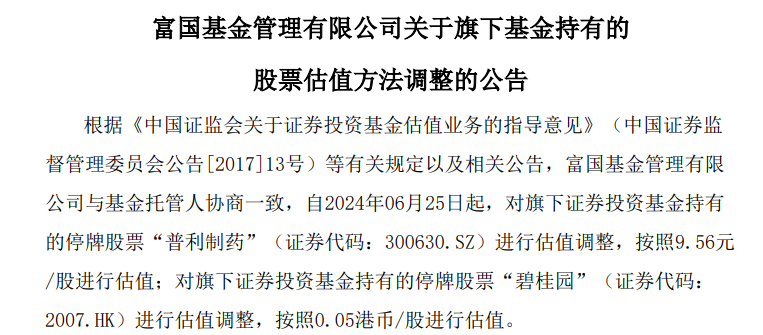 富国基金管理有限公司关于旗下基金持有的

股票估值方法调整的公告

根据《中国证监会关于证券投资基金估值业务的指导意见》（中国证券监督管理委员会公告[2017]13号）等有关规定以及相关公告，富国基金管理有限公司与基金托管人协商一致，自2024年06月25日起，对旗下证券投资基金持有的停牌股票“普利制药”（证券代码：300630.SZ）进行估值调整，按照9.56元/股进行估值；对旗下证券投资基金持有的停牌股票“碧桂园”（证券代码：2007.HK）进行估值调整，按照0.05港币/股进行估值。